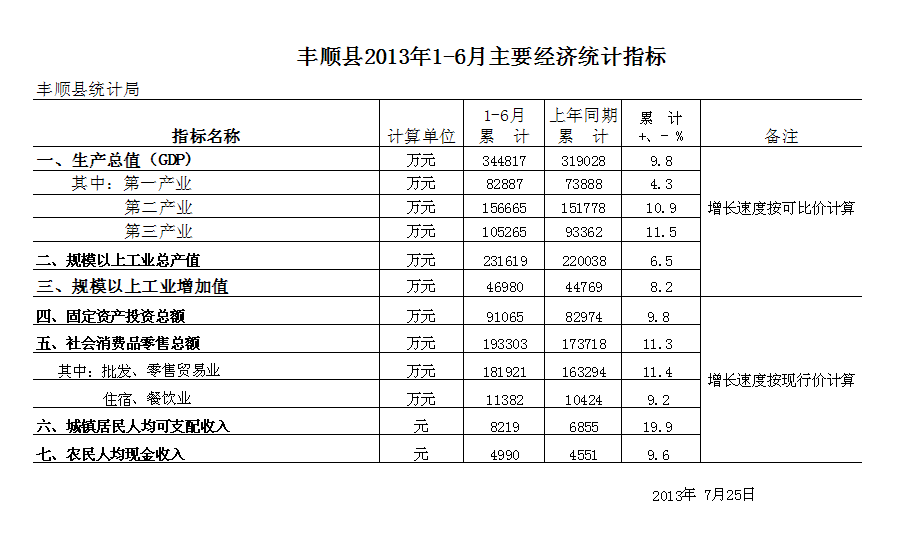 丰顺县2013年1-6月主要经济统计指标

丰顺县统计局

| 指标名称 | 计算单位 | 1-6月 累 计 | 上年同期 累 计 | 累 计 +、- % | 备注 |
|---|---|---|---|---|---|
| 一、生产总值（GDP） | 万元 | 344817 | 319028 | 9.8 | 增长速度按可比价计算 |
| 其中：第一产业 | 万元 | 82887 | 73888 | 4.3 | |
| 第二产业 | 万元 | 156665 | 151778 | 10.9 | |
| 第三产业 | 万元 | 105265 | 93362 | 11.5 | |
| 二、规模以上工业总产值 | 万元 | 231619 | 220038 | 6.5 | |
| 三、规模以上工业增加值 | 万元 | 46980 | 44769 | 8.2 | |
| 四、固定资产投资总额 | 万元 | 91065 | 82974 | 9.8 | 增长速度按现行价计算 |
| 五、社会消费品零售总额 | 万元 | 193303 | 173718 | 11.3 | |
| 其中：批发、零售贸易业 | 万元 | 181921 | 163294 | 11.4 | |
| 住宿、餐饮业 | 万元 | 11382 | 10424 | 9.2 | |
| 六、城镇居民人均可支配收入 | 元 | 8219 | 6855 | 19.9 | |
| 七、农民人均现金收入 | 元 | 4990 | 4551 | 9.6 | |

2013年 7月25日